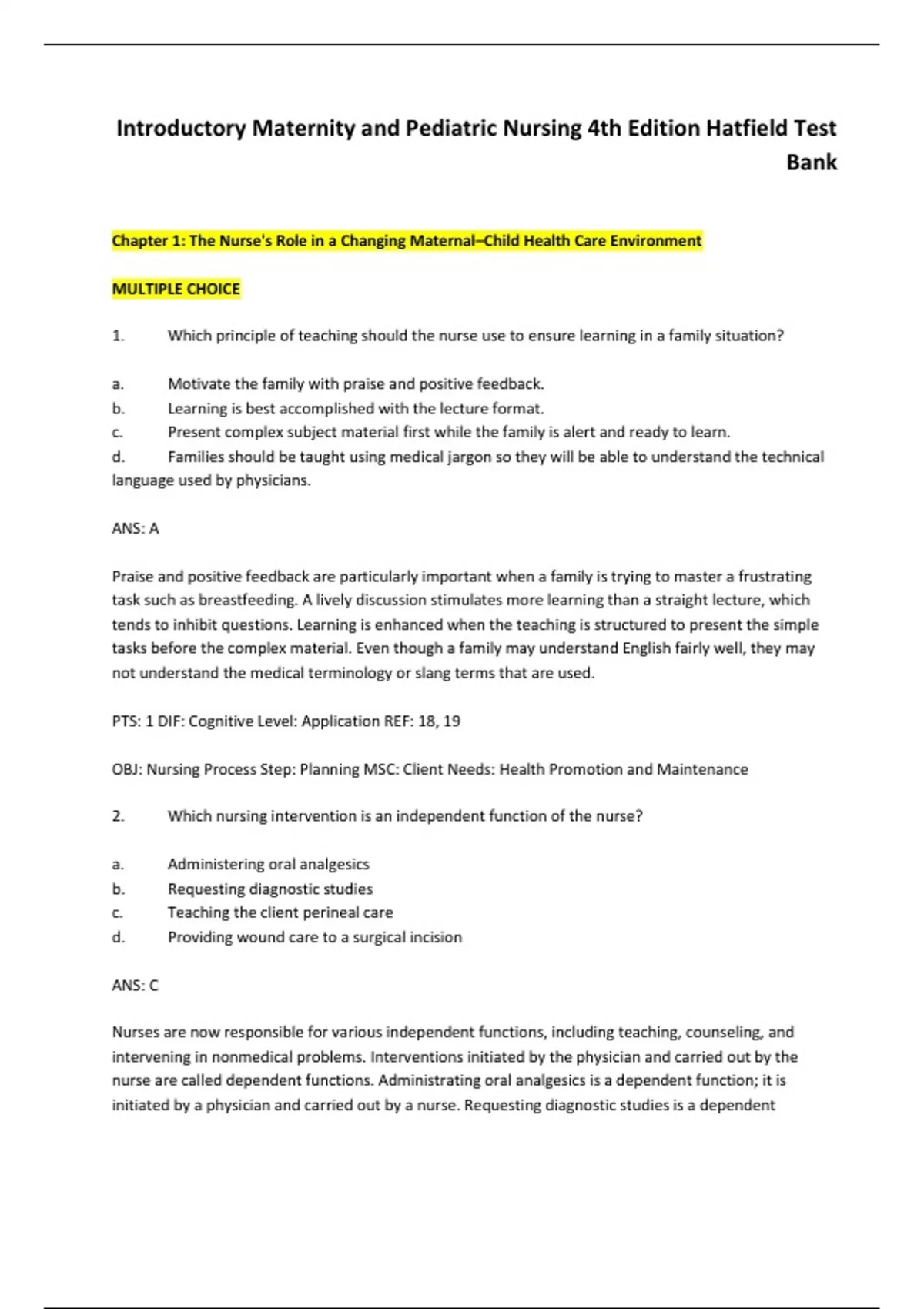 Introductory Maternity and Pediatric Nursing 4th Edition Hatfield Test Bank

Chapter 1: The Nurse's Role in a Changing Maternal–Child Health Care Environment

MULTIPLE CHOICE

1. Which principle of teaching should the nurse use to ensure learning in a family situation?

a. Motivate the family with praise and positive feedback.
b. Learning is best accomplished with the lecture format.
c. Present complex subject material first while the family is alert and ready to learn.
d. Families should be taught using medical jargon so they will be able to understand the technical language used by physicians.

ANS: A

Praise and positive feedback are particularly important when a family is trying to master a frustrating task such as breastfeeding. A lively discussion stimulates more learning than a straight lecture, which tends to inhibit questions. Learning is enhanced when the teaching is structured to present the simple tasks before the complex material. Even though a family may understand English fairly well, they may not understand the medical terminology or slang terms that are used.

PTS: 1 DIF: Cognitive Level: Application REF: 18, 19

OBJ: Nursing Process Step: Planning MSC: Client Needs: Health Promotion and Maintenance

2. Which nursing intervention is an independent function of the nurse?

a. Administering oral analgesics
b. Requesting diagnostic studies
c. Teaching the client perineal care
d. Providing wound care to a surgical incision

ANS: C

Nurses are now responsible for various independent functions, including teaching, counseling, and intervening in nonmedical problems. Interventions initiated by the physician and carried out by the nurse are called dependent functions. Administrating oral analgesics is a dependent function; it is initiated by a physician and carried out by a nurse. Requesting diagnostic studies is a dependent